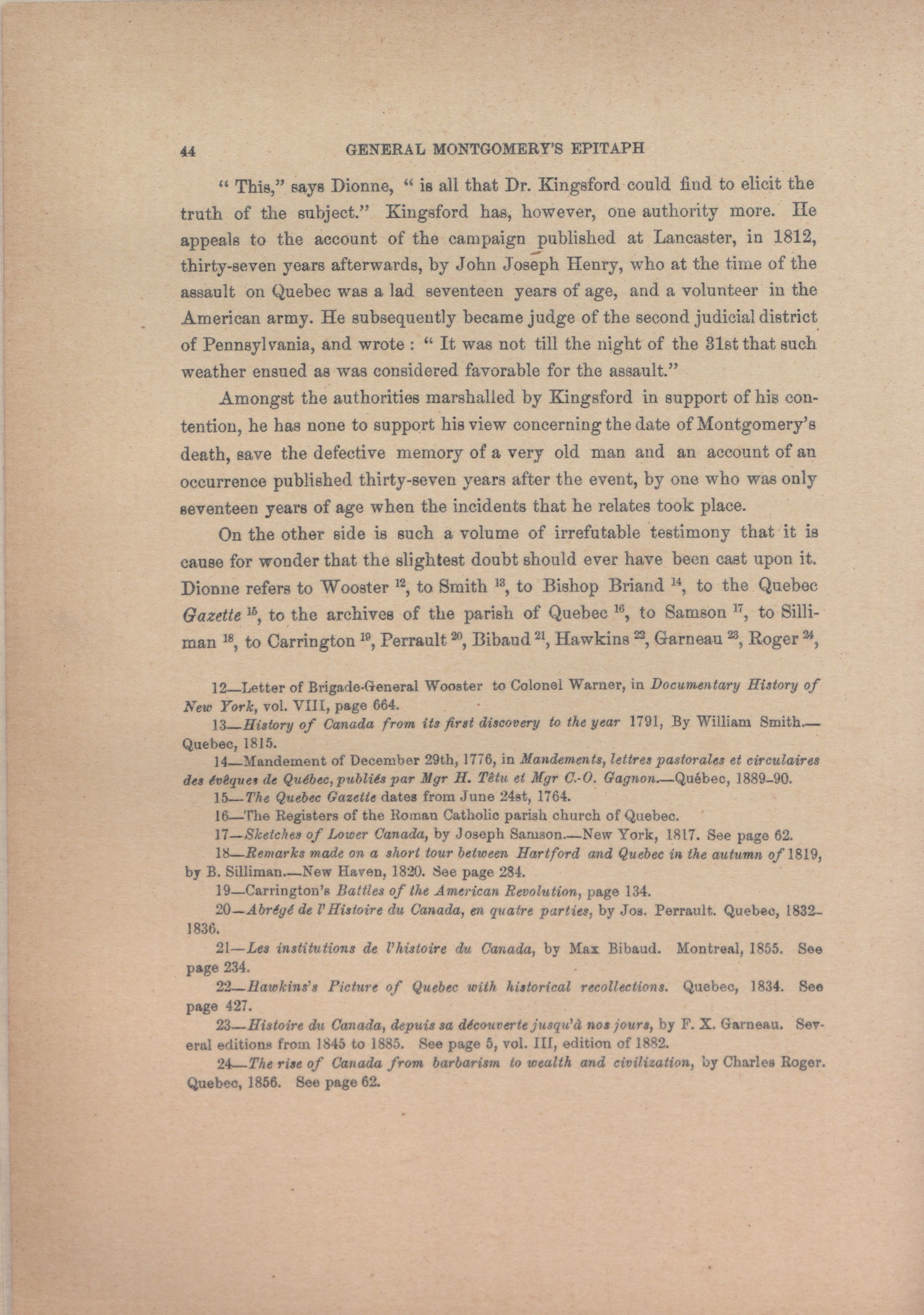 44 GENERAL MONTGOMERY'S EPITAPH

" This," says Dionne, " is all that Dr. Kingsford could find to elicit the truth of the subject." Kingsford has, however, one authority more. He appeals to the account of the campaign published at Lancaster, in 1812, thirty-seven years afterwards, by John Joseph Henry, who at the time of the assault on Quebec was a lad seventeen years of age, and a volunteer in the American army. He subsequently became judge of the second judicial district of Pennsylvania, and wrote : " It was not till the night of the 31st that such weather ensued as was considered favorable for the assault."

Amongst the authorities marshalled by Kingsford in support of his contention, he has none to support his view concerning the date of Montgomery's death, save the defective memory of a very old man and an account of an occurrence published thirty-seven years after the event, by one who was only seventeen years of age when the incidents that he relates took place.

On the other side is such a volume of irrefutable testimony that it is cause for wonder that the slightest doubt should ever have been cast upon it. Dionne refers to Wooster $^{12}$, to Smith $^{13}$, to Bishop Briand $^{14}$, to the Quebec Gazette $^{15}$, to the archives of the parish of Quebec $^{16}$, to Samson $^{17}$, to Silliman $^{18}$, to Carrington $^{19}$, Perrault $^{20}$, Bibaud $^{21}$, Hawkins $^{22}$, Garneau $^{23}$, Roger $^{24}$,

12—Letter of Brigade-General Wooster to Colonel Warner, in Documentary History of New York, vol. VIII, page 664.

13—History of Canada from its first discovery to the year 1791, By William Smith.—Quebec, 1815.

14—Mandement of December 29th, 1776, in Mandements, lettres pastorales et circulaires des évêques de Québec, publiés par Mgr H. Têtu et Mgr C.-O. Gagnon.—Québec, 1889-90.

15—The Quebec Gazette dates from June 24st, 1764.

16—The Registers of the Roman Catholic parish church of Quebec.

17—Sketches of Lower Canada, by Joseph Samson.—New York, 1817. See page 62.

18—Remarks made on a short tour between Hartford and Quebec in the autumn of 1819, by B. Silliman.—New Haven, 1820. See page 284.

19—Carrington's Battles of the American Revolution, page 134.

20—Abrégé de l'Histoire du Canada, en quatre parties, by Jos. Perrault. Quebec, 1832-1836.

21—Les institutions de l'histoire du Canada, by Max Bibaud. Montreal, 1855. See page 234.

22—Hawkins's Picture of Quebec with historical recollections. Quebec, 1834. See page 427.

23—Histoire du Canada, depuis sa découverte jusqu'à nos jours, by F. X. Garneau. Several editions from 1845 to 1885. See page 5, vol. III, edition of 1882.

24—The rise of Canada from barbarism to wealth and civilization, by Charles Roger. Quebec, 1856. See page 62.